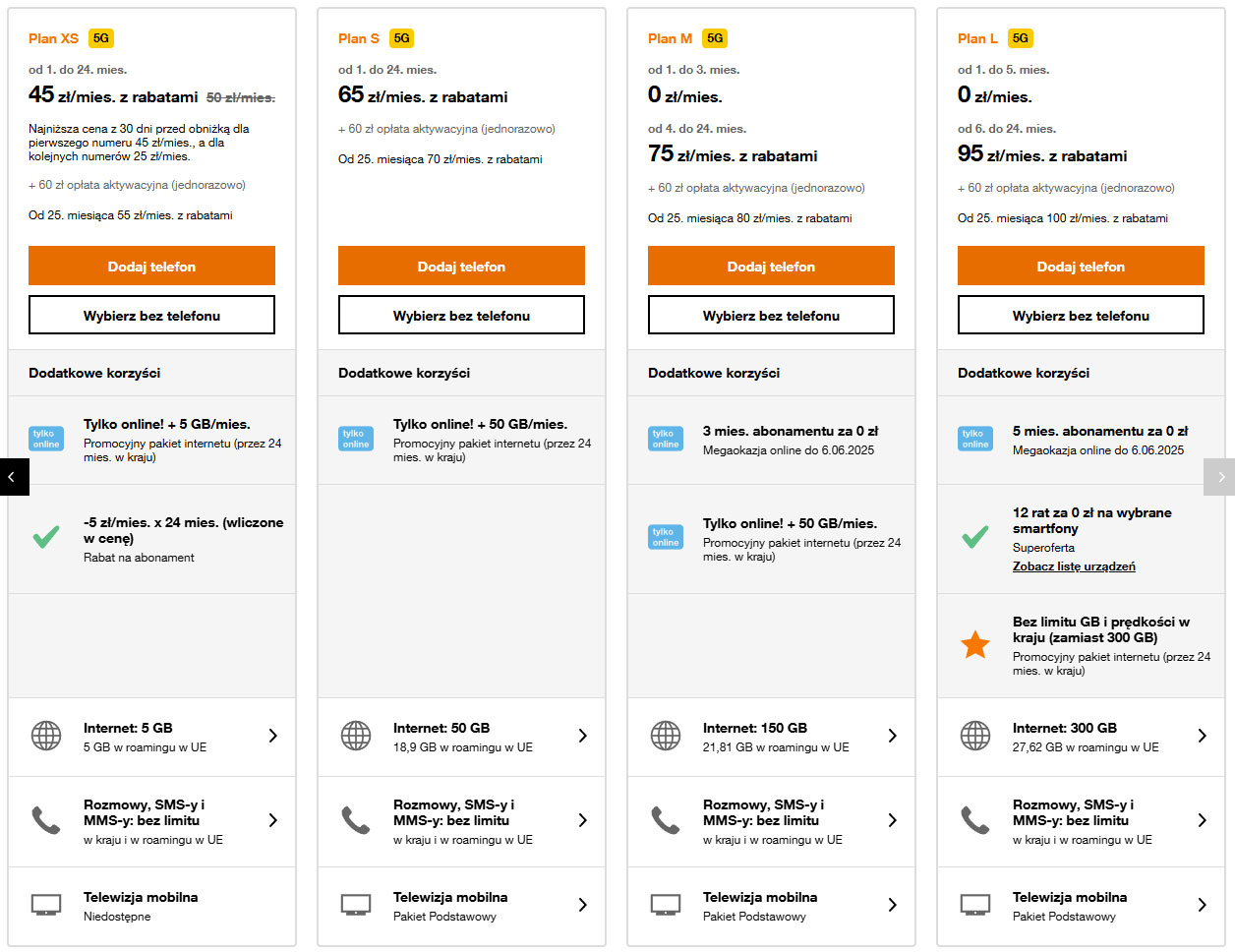 Plan XS 5G

od 1. do 24. mies.

45 zł/mies. z rabatami 50 zł/mies.

Najniższa cena z 30 dni przed obniżką dla pierwszego numeru 45 zł/mies., a dla kolejnych numerów 25 zł/mies.

+ 60 zł opłata aktywacyjna (jednorazowo)

Od 25. miesiąca 55 zł/mies. z rabatami

Dodaj telefon

Wybierz bez telefonu

Dodatkowe korzyści

tylko online

Tylko online! + 5 GB/mies.

Promocyjny pakiet internetu (przez 24 mies. w kraju)

-5 zł/mies. x 24 mies. (wliczone w cenę)

Rabat na abonament

Internet: 5 GB

5 GB w roamingu w UE

Rozmowy, SMS-y i MMS-y: bez limitu

w kraju i w roamingu w UE

Telewizja mobilna

Niedostępne

Plan S 5G

od 1. do 24. mies.

65 zł/mies. z rabatami

+ 60 zł opłata aktywacyjna (jednorazowo)

Od 25. miesiąca 70 zł/mies. z rabatami

Dodaj telefon

Wybierz bez telefonu

Dodatkowe korzyści

tylko online

Tylko online! + 50 GB/mies.

Promocyjny pakiet internetu (przez 24 mies. w kraju)

Internet: 50 GB

18,9 GB w roamingu w UE

Rozmowy, SMS-y i MMS-y: bez limitu

w kraju i w roamingu w UE

Telewizja mobilna

Pakiet Podstawowy

Plan M 5G

od 1. do 3. mies.

0 zł/mies.

od 4. do 24. mies.

75 zł/mies. z rabatami

+ 60 zł opłata aktywacyjna (jednorazowo)

Od 25. miesiąca 80 zł/mies. z rabatami

Dodaj telefon

Wybierz bez telefonu

Dodatkowe korzyści

tylko online

3 mies. abonamentu za 0 zł

Megaokazja online do 6.06.2025

tylko online

Tylko online! + 50 GB/mies.

Promocyjny pakiet internetu (przez 24 mies. w kraju)

Internet: 150 GB

21,81 GB w roamingu w UE

Rozmowy, SMS-y i MMS-y: bez limitu

w kraju i w roamingu w UE

Telewizja mobilna

Pakiet Podstawowy

Plan L 5G

od 1. do 5. mies.

0 zł/mies.

od 6. do 24. mies.

95 zł/mies. z rabatami

+ 60 zł opłata aktywacyjna (jednorazowo)

Od 25. miesiąca 100 zł/mies. z rabatami

Dodaj telefon

Wybierz bez telefonu

Dodatkowe korzyści

tylko online

5 mies. abonamentu za 0 zł

Megaokazja online do 6.06.2025

12 rat za 0 zł na wybrane smartfony

Superoferta

Zobacz listę urządzeń

Bez limitu GB i prędkości w kraju (zamiast 300 GB)

Promocyjny pakiet internetu (przez 24 mies. w kraju)

Internet: 300 GB

27,62 GB w roamingu w UE

Rozmowy, SMS-y i MMS-y: bez limitu

w kraju i w roamingu w UE

Telewizja mobilna

Pakiet Podstawowy